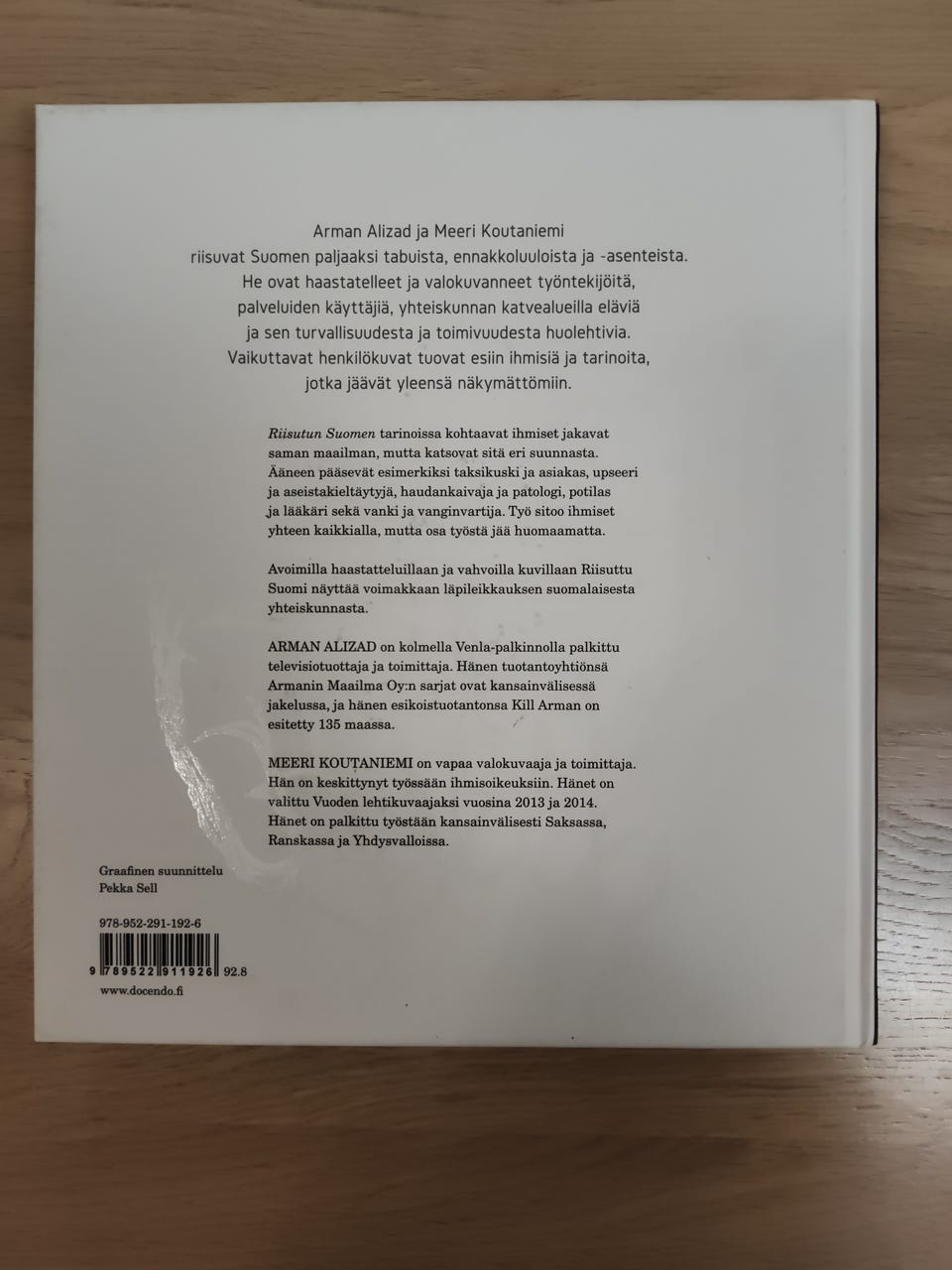 Arman Alizad ja Meeri Koutaniemi riisuvat Suomen paljaaksi tabuista, ennakkoluuloista ja -asenteista. He ovat haastatelleet ja valokuvanneet työntekijöitä, palveluiden käyttäjiä, yhteiskunnan katvealueilla eläviä ja sen turvallisuudesta ja toimivuudesta huolehtivia. Vaikuttavat henkilökuvat tuovat esiin ihmisiä ja tarinoita, jotka jäävät yleensä näkymättömiin.

Riisutun Suomen tarinoissa kohtaavat ihmiset jakavat saman maailman, mutta katsovat sitä eri suunnasta. Ääneen pääsevät esimerkiksi taksikuski ja asiakas, upseeri ja aseistakieltäytyjä, haudankaivaja ja patologi, potilas ja lääkäri sekä vanki ja vanginvartija. Työ sitoo ihmiset yhteen kaikkialla, mutta osa työstä jää huomaamatta.

Avoimilla haastatteluillaan ja vahvoilla kuvillaan Riisuttu Suomi näyttää voimakkaan läpileikkauksen suomalaisesta yhteiskunnasta.

ARMAN ALIZAD on kolmella Venla-palkinnolla palkittu televisiotuottaja ja toimittaja. Hänen tuotantoyhtiönsä Armanin Maailma Oy:n sarjat ovat kansainvälisessä jakelussa, ja hänen esikoistuotantonsa Kill Arman on esitetty 135 maassa.

MEERI KOUTANIEMI on vapaa valokuvaaja ja toimittaja. Hän on keskittynyt työssään ihmisoikeuksiin. Hänet on valittu Vuoden lehtikuvaajaksi vuosina 2013 ja 2014. Hänet on palkittu työstään kansainvälisesti Saksassa, Ranskassa ja Yhdysvalloissa.

Graafinen suunnittelu
Pekka Sell

978-952-291-192-6

9 789522 911926 92.8

www.docendo.fi